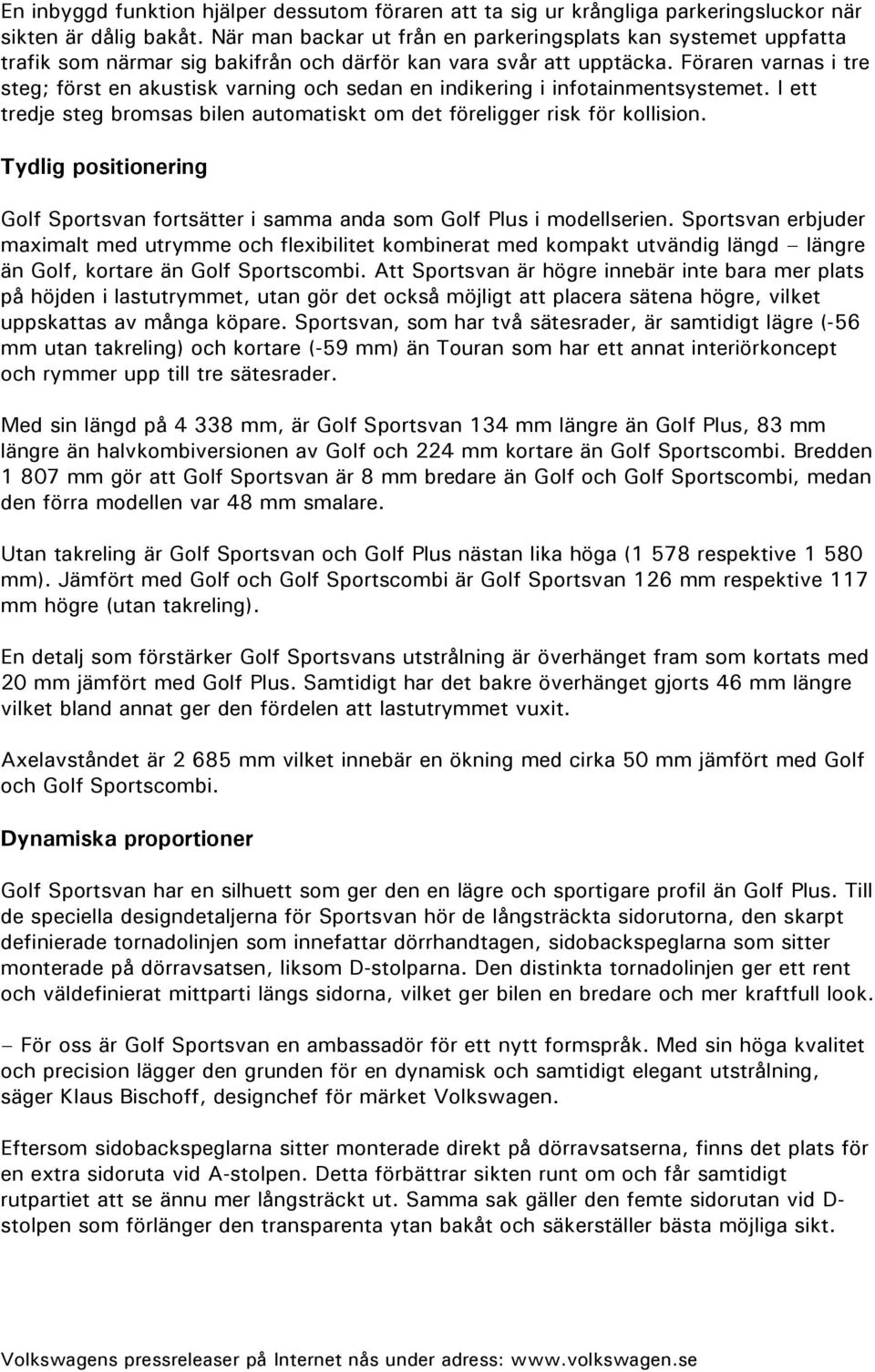 En inbyggd funktion hjälper dessutom föraren att ta sig ur krångliga parkeringsluckor när sikten är dålig bakåt. När man backar ut från en parkeringsplats kan systemet uppfatta trafik som närmar sig bakifrån och därför kan vara svår att upptäcka. Föraren varnas i tre steg; först en akustisk varning och sedan en indikering i infotainmentsystemet. I ett tredje steg bromsas bilen automatiskt om det föreligger risk för kollision.

Tydlig positionering

Golf Sportsvan fortsätter i samma anda som Golf Plus i modellserien. Sportsvan erbjuder maximalt med utrymme och flexibilitet kombinerat med kompakt utvändig längd – längre än Golf, kortare än Golf Sportscombi. Att Sportsvan är högre innebär inte bara mer plats på höjden i lastutrymmet, utan gör det också möjligt att placera sätena högre, vilket uppskattas av många köpare. Sportsvan, som har två sätesrader, är samtidigt lägre (-56 mm utan takreling) och kortare (-59 mm) än Touran som har ett annat interiörkoncept och rymmer upp till tre sätesrader.

Med sin längd på 4 338 mm, är Golf Sportsvan 134 mm längre än Golf Plus, 83 mm längre än halvkombiversionen av Golf och 224 mm kortare än Golf Sportscombi. Bredden 1 807 mm gör att Golf Sportsvan är 8 mm bredare än Golf och Golf Sportscombi, medan den förra modellen var 48 mm smalare.

Utan takreling är Golf Sportsvan och Golf Plus nästan lika höga (1 578 respektive 1 580 mm). Jämfört med Golf och Golf Sportscombi är Golf Sportsvan 126 mm respektive 117 mm högre (utan takreling).

En detalj som förstärker Golf Sportsvans utstrålning är överhänget fram som kortats med 20 mm jämfört med Golf Plus. Samtidigt har det bakre överhänget gjorts 46 mm längre vilket bland annat ger den fördelen att lastutrymmet vuxit.

Axelavståndet är 2 685 mm vilket innebär en ökning med cirka 50 mm jämfört med Golf och Golf Sportscombi.

Dynamiska proportioner

Golf Sportsvan har en silhuett som ger den en lägre och sportigare profil än Golf Plus. Till de speciella designdetaljerna för Sportsvan hör de långsträckta sidorutorna, den skarpt definierade tornadolinjen som innefattar dörrhandtagen, sidobackspeglarna som sitter monterade på dörravsatsen, liksom D-stolparna. Den distinkta tornadolinjen ger ett rent och väldefinierat mittparti längs sidorna, vilket ger bilen en bredare och mer kraftfull look.

– För oss är Golf Sportsvan en ambassadör för ett nytt formspråk. Med sin höga kvalitet och precision lägger den grunden för en dynamisk och samtidigt elegant utstrålning, säger Klaus Bischoff, designchef för märket Volkswagen.

Eftersom sidobackspeglarna sitter monterade direkt på dörravsatserna, finns det plats för en extra sidoruta vid A-stolpen. Detta förbättrar sikten runt om och får samtidigt rutpartiet att se ännu mer långsträckt ut. Samma sak gäller den femte sidorutan vid D-stolpen som förlänger den transparenta ytan bakåt och säkerställer bästa möjliga sikt.

Volkswagens pressreleaser på Internet nås under adress: www.volkswagen.se